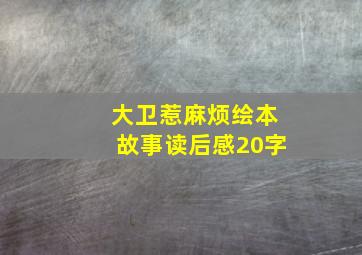 大卫惹麻烦绘本故事读后感20字